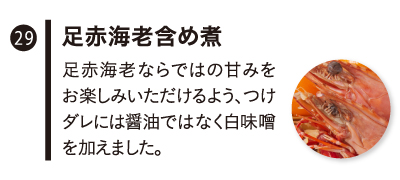 29

足赤海老含め煮

足赤海老ならではの甘みをお楽しみいただけるよう、つけダレには醤油ではなく白味噌を加えました。